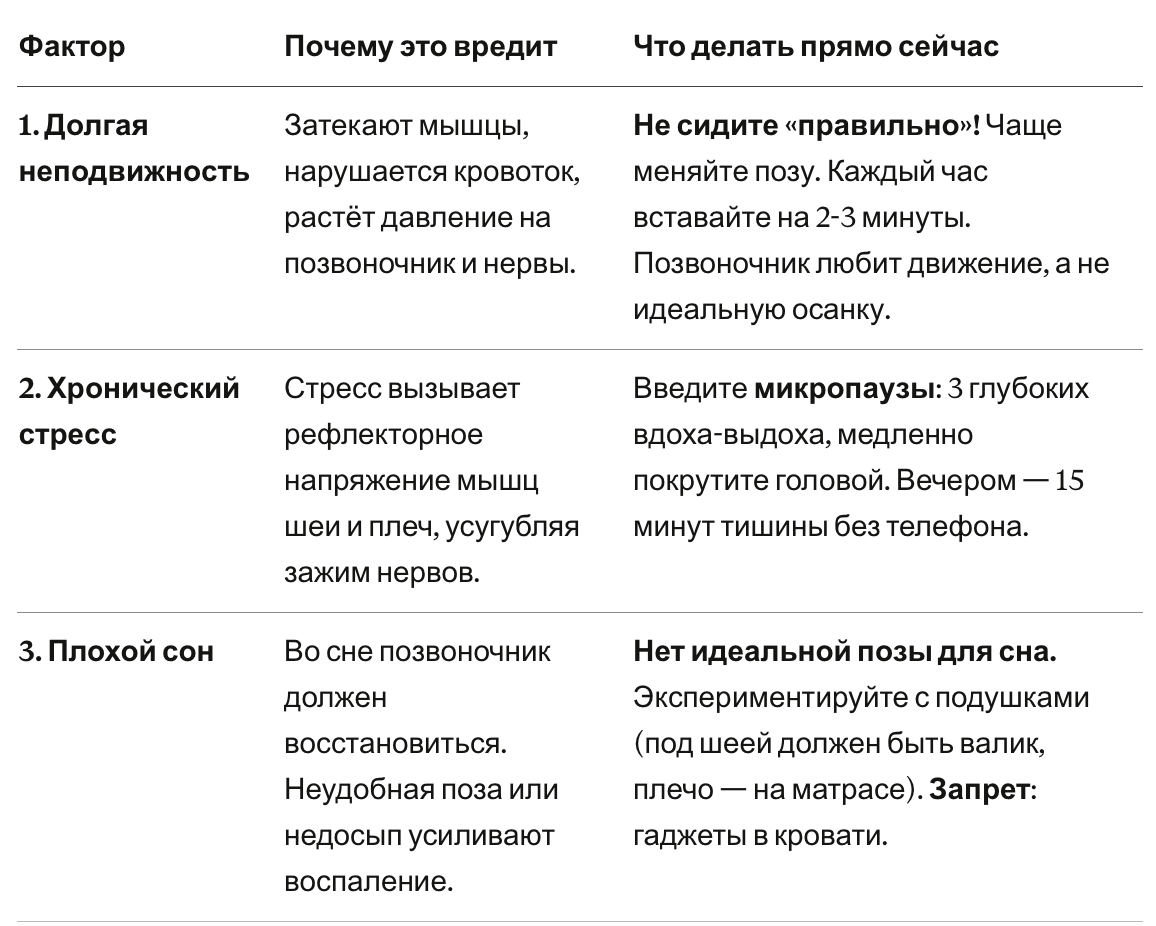 | Фактор | Почему это вредит | Что делать прямо сейчас |
|---|---|---|
| 1. Долгая неподвижность | Затекают мышцы, нарушается кровоток, растёт давление на позвоночник и нервы. | Не сидите «правильно»! Чаще меняйте позу. Каждый час вставайте на 2-3 минуты. Позвоночник любит движение, а не идеальную осанку. |
| 2. Хронический стресс | Стресс вызывает рефлекторное напряжение мышц шеи и плеч, усугубляя зажим нервов. | Введите микропаузы: 3 глубоких вдоха-выдоха, медленно покрутите головой. Вечером — 15 минут тишины без телефона. |
| 3. Плохой сон | Во сне позвоночник должен восстановиться. Неудобная поза или недосып усиливают воспаление. | Нет идеальной позы для сна. Экспериментируйте с подушками (под шеей должен быть валик, плечо — на матрасе). Запрет: гаджеты в кровати. |